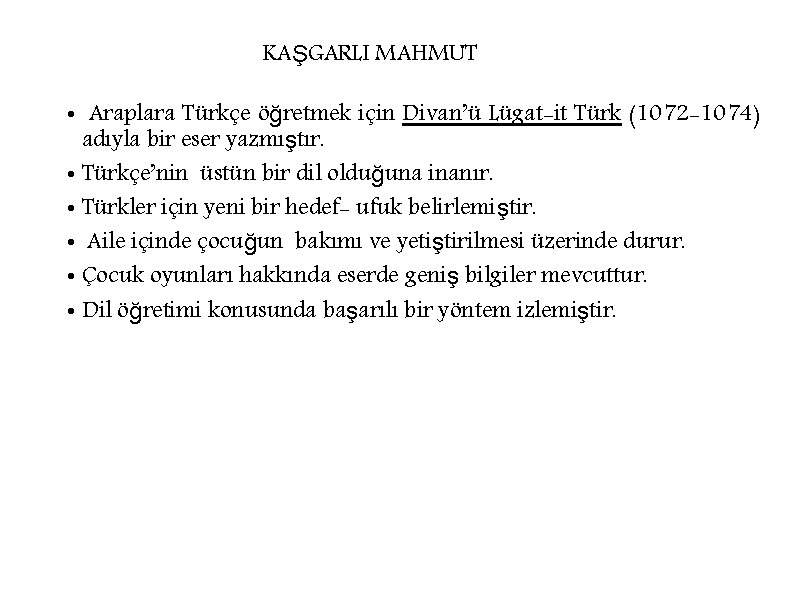 KAŞGARLI MAHMUT

• Araplara Türkçe öğretmek için Divan'ü Lügat-it Türk (1072-1074) adıyla bir eser yazmıştır.
• Türkçe'nin üstün bir dil olduğuna inanır.
• Türkler için yeni bir hedef- ufuk belirlemiştir.
• Aile içinde çocuğun bakımı ve yetiştirilmesi üzerinde durur.
• Çocuk oyunları hakkında eserde geniş bilgiler mevcuttur.
• Dil öğretimi konusunda başarılı bir yöntem izlemiştir.